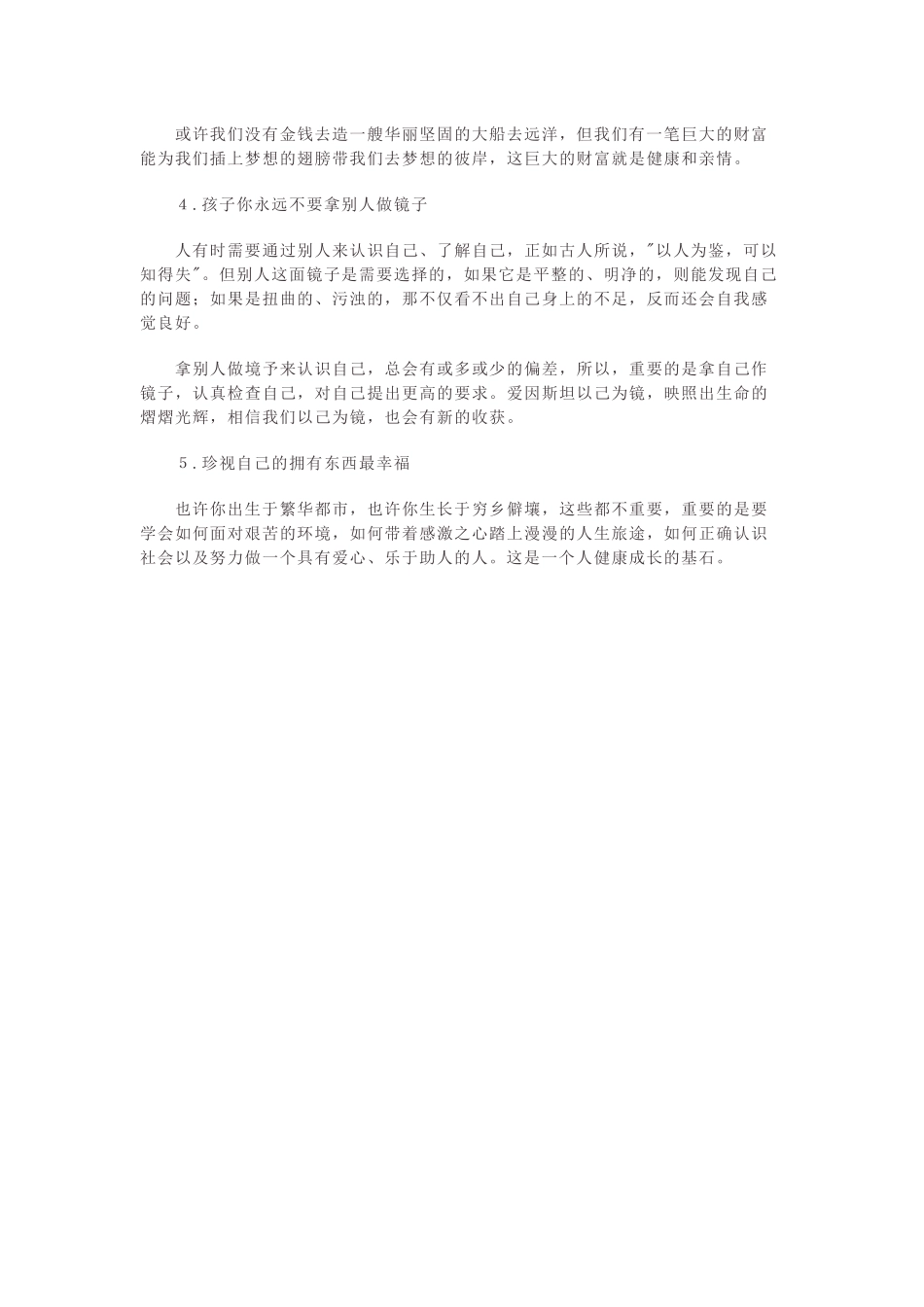 或许我们没有金钱去造一艘华丽坚固的大船去远洋，但我们有一笔巨大的财富能为我们插上梦想的翅膀带我们去梦想的彼岸，这巨大的财富就是健康和亲情。

4．孩子你永远不要拿别人做镜子

人有时需要通过别人来认识自己、了解自己，正如古人所说，"以人为鉴，可以知得失"。但别人这面镜子是需要选择的，如果它是平整的、明净的，则能发现自己的问题；如果是扭曲的、污浊的，那不仅看不出自己身上的不足，反而还会自我感觉良好。

拿别人做境予来认识自己，总会有或多或少的偏差，所以，重要的是拿自己作镜子，认真检查自己，对自己提出更高的要求。爱因斯坦以己为镜，映照出生命的熠熠光辉，相信我们以己为镜，也会有新的收获。

5．珍视自己的拥有东西最幸福

也许你出生于繁华都市，也许你生长于穷乡僻壤，这些都不重要，重要的是要学会如何面对艰苦的环境，如何带着感激之心踏上漫漫的人生旅途，如何正确认识社会以及努力做一个具有爱心、乐于助人的人。这是一个人健康成长的基石。